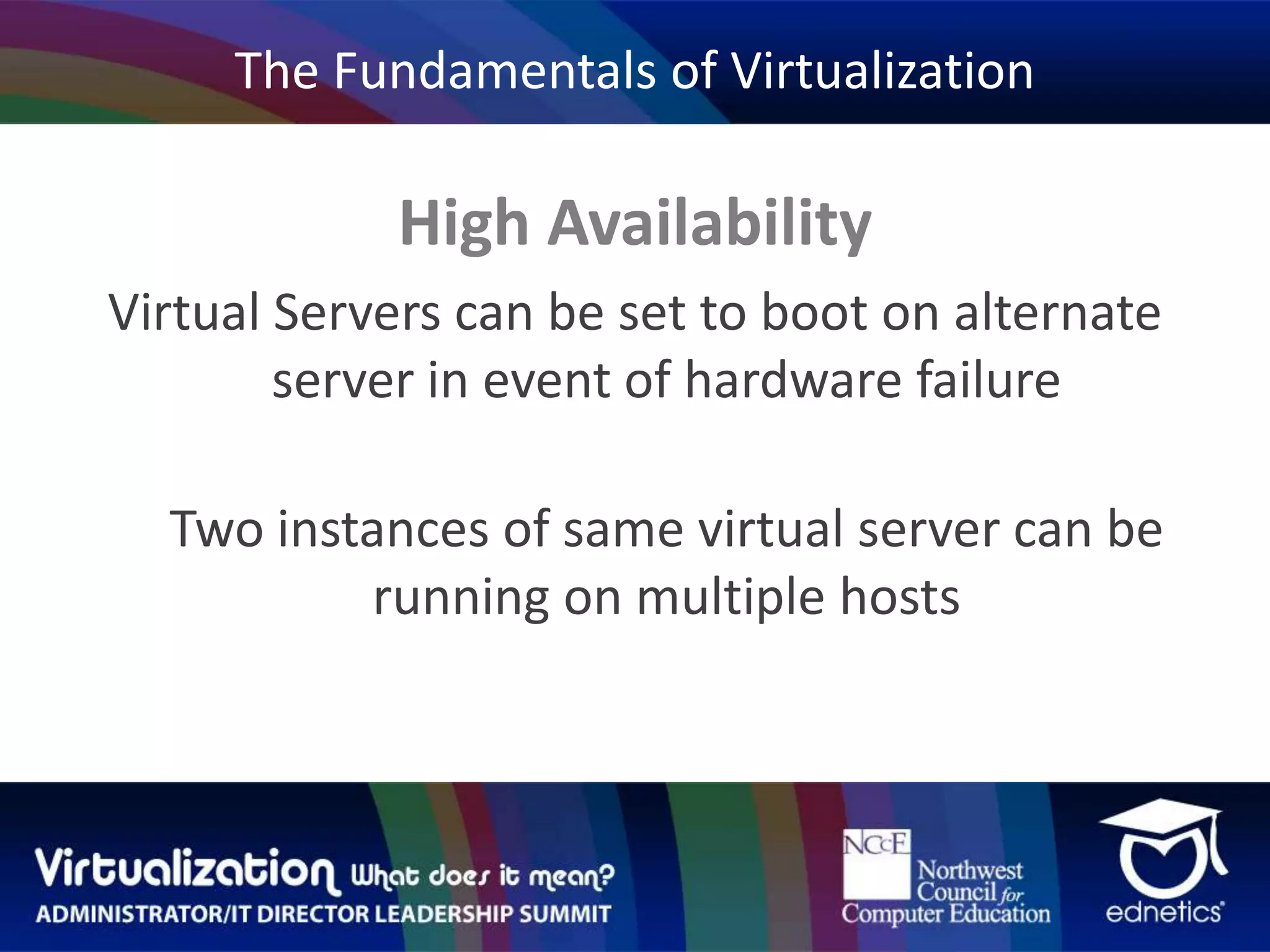 The Fundamentals of Virtualization

High Availability

Virtual Servers can be set to boot on alternate server in event of hardware failure

Two instances of same virtual server can be running on multiple hosts

Virtualization What does it mean?
ADMINISTRATOR/IT DIRECTOR LEADERSHIP SUMMIT

NCCE Northwest Council for Computer Education

ednetics